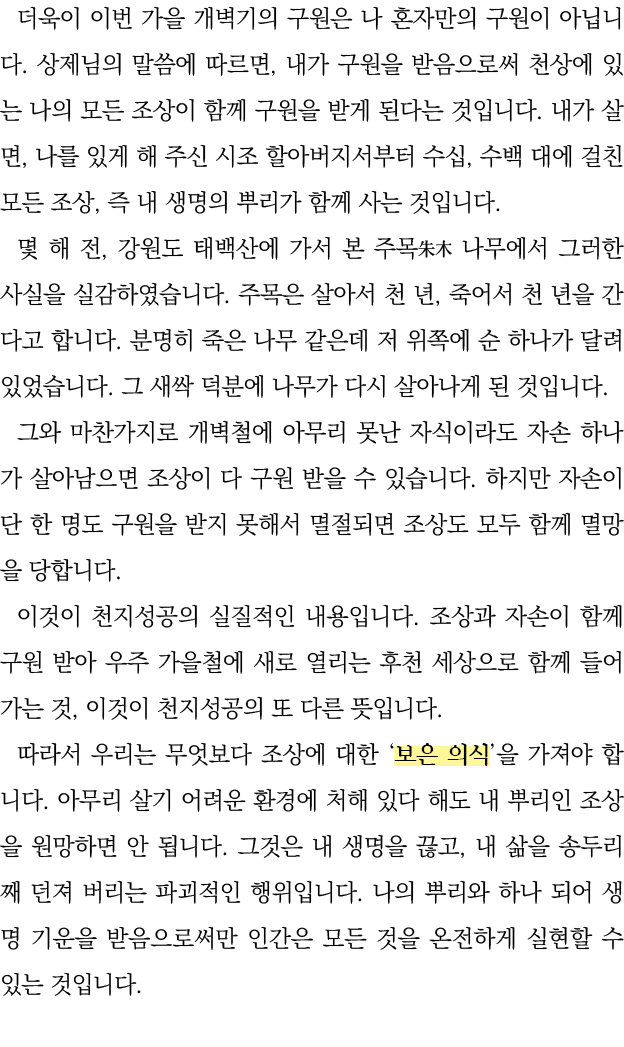 더욱이 이번 가을 개벽기의 구원은 나 혼자만의 구원이 아닙니다. 상제님의 말씀에 따르면, 내가 구원을 받음으로써 천상에 있는 나의 모든 조상이 함께 구원을 받게 된다는 것입니다. 내가 살면, 나를 있게 해 주신 시조 할아버지서부터 수십, 수백 대에 걸친 모든 조상, 즉 내 생명의 뿌리가 함께 사는 것입니다.

몇 해 전, 강원도 태백산에 가서 본 주목朱木 나무에서 그러한 사실을 실감하였습니다. 주목은 살아서 천 년, 죽어서 천 년을 간다고 합니다. 분명히 죽은 나무 같은데 저 위쪽에 순 하나가 달려 있었습니다. 그 새싹 덕분에 나무가 다시 살아나게 된 것입니다.

그와 마찬가지로 개벽철에 아무리 못난 자식이라도 자손 하나가 살아남으면 조상이 다 구원 받을 수 있습니다. 하지만 자손이 단 한 명도 구원을 받지 못해서 멸절되면 조상도 모두 함께 멸망을 당합니다.

이것이 천지성공의 실질적인 내용입니다. 조상과 자손이 함께 구원 받아 우주 가을철에 새로 열리는 후천 세상으로 함께 들어가는 것, 이것이 천지성공의 또 다른 뜻입니다.

따라서 우리는 무엇보다 조상에 대한 '보은 의식'을 가져야 합니다. 아무리 살기 어려운 환경에 처해 있다 해도 내 뿌리인 조상을 원망하면 안 됩니다. 그것은 내 생명을 끊고, 내 삶을 송두리째 던져 버리는 파괴적인 행위입니다. 나의 뿌리와 하나 되어 생명 기운을 받음으로써만 인간은 모든 것을 온전하게 실현할 수 있는 것입니다.